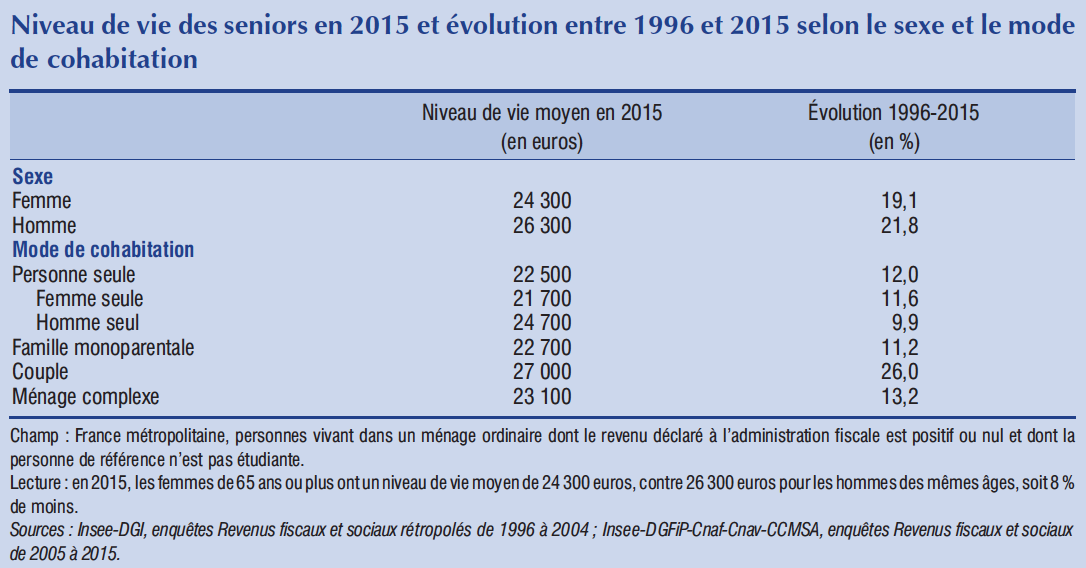 Niveau de vie des seniors en 2015 et évolution entre 1996 et 2015 selon le sexe et le mode de cohabitation

| | Niveau de vie moyen en 2015 (en euros) | Évolution 1996-2015 (en %) |
|---|---|---|
| **Sexe** | | |
| Femme | 24 300 | 19,1 |
| Homme | 26 300 | 21,8 |
| **Mode de cohabitation** | | |
| Personne seule | 22 500 | 12,0 |
| Femme seule | 21 700 | 11,6 |
| Homme seul | 24 700 | 9,9 |
| Famille monoparentale | 22 700 | 11,2 |
| Couple | 27 000 | 26,0 |
| Ménage complexe | 23 100 | 13,2 |

Champ : France métropolitaine, personnes vivant dans un ménage ordinaire dont le revenu déclaré à l'administration fiscale est positif ou nul et dont la personne de référence n'est pas étudiante.
Lecture : en 2015, les femmes de 65 ans ou plus ont un niveau de vie moyen de 24 300 euros, contre 26 300 euros pour les hommes des mêmes âges, soit 8 % de moins.
Sources : Insee-DGI, enquêtes Revenus fiscaux et sociaux rétropolés de 1996 à 2004 ; Insee-DGFiP-Cnaf-Cnav-CCMSA, enquêtes Revenus fiscaux et sociaux de 2005 à 2015.